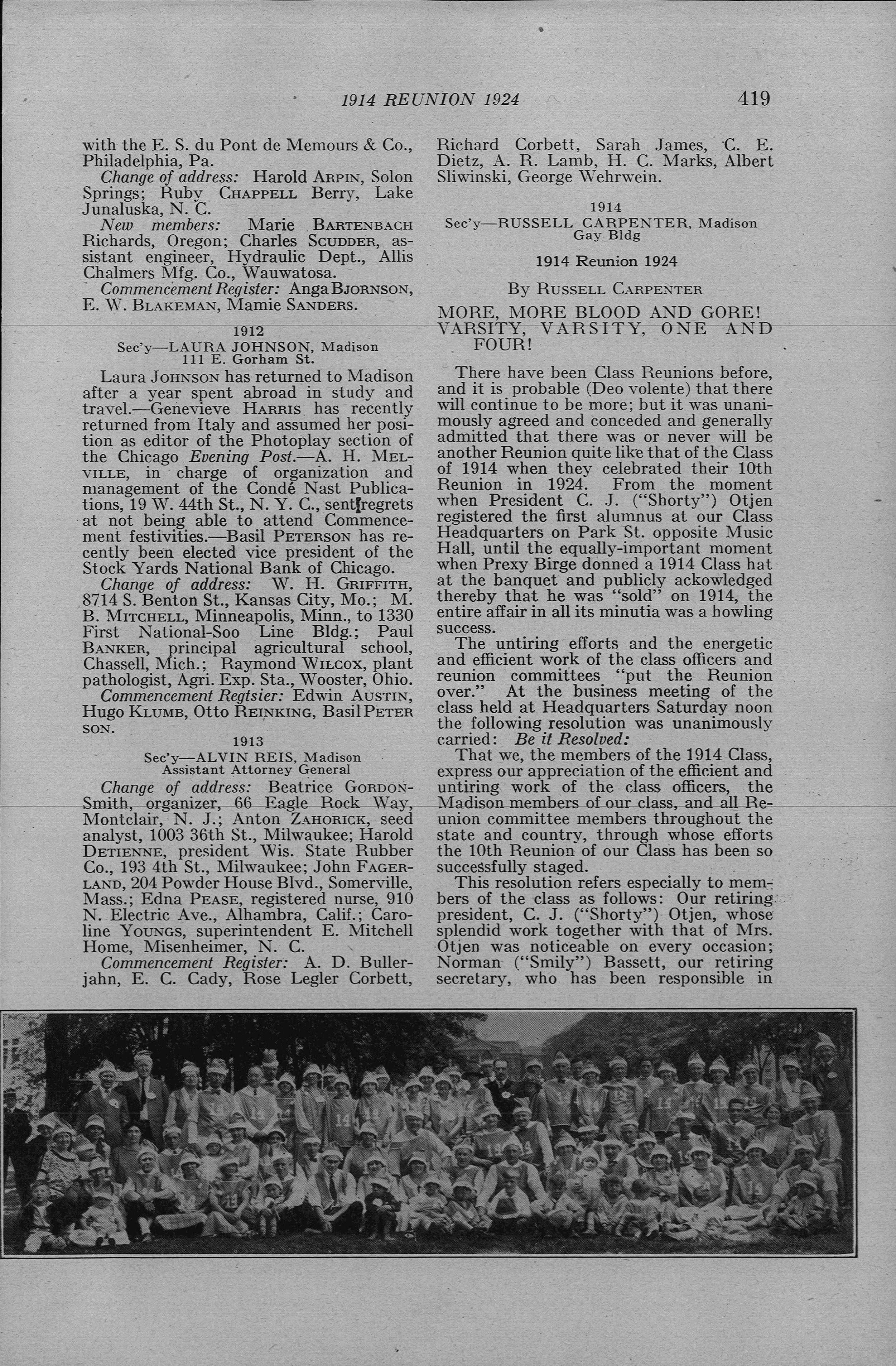 1914 REUNION 1924 419

with the E. S. du Pont de Memours & Co., Philadelphia, Pa.

Change of address: Harold ARPIN, Solon Springs; Ruby CHAPPELL Berry, Lake Junaluska, N. C.

New members: Marie BARTENBACH Richards, Oregon; Charles SCUDDER, assistant engineer, Hydraulic Dept., Allis Chalmers Mfg. Co., Wauwatosa.

Commencement Register: Anga BJORNSON, E. W. BLAKEMAN, Mamie SANDERS.

1912
Sec'y—LAURA JOHNSON, Madison
111 E. Gorham St.

Laura JOHNSON has returned to Madison after a year spent abroad in study and travel.—Genevieve HARRIS has recently returned from Italy and assumed her position as editor of the Photoplay section of the Chicago Evening Post.—A. H. MELVILLE, in charge of organization and management of the Condé Nast Publications, 19 W. 44th St., N. Y. C., sent regrets at not being able to attend Commencement festivities.—Basil PETERSON has recently been elected vice president of the Stock Yards National Bank of Chicago.

Change of address: W. H. GRIFFITH, 8714 S. Benton St., Kansas City, Mo.; M. B. MITCHELL, Minneapolis, Minn., to 1330 First National-Soo Line Bldg.; Paul BANKER, principal agricultural school, Chassell, Mich.; Raymond WILCOX, plant pathologist, Agri. Exp. Sta., Wooster, Ohio.

Commencement Regtsier: Edwin AUSTIN, Hugo KLUMB, Otto REINKING, Basil PETERSON.

1913
Sec'y—ALVIN REIS, Madison
Assistant Attorney General

Change of address: Beatrice GORDON-Smith, organizer, 66 Eagle Rock Way, Montclair, N. J.; Anton ZAHORICK, seed analyst, 1003 36th St., Milwaukee; Harold DETIENNE, president Wis. State Rubber Co., 193 4th St., Milwaukee; John FAGERLAND, 204 Powder House Blvd., Somerville, Mass.; Edna PEASE, registered nurse, 910 N. Electric Ave., Alhambra, Calif.; Caroline YOUNGS, superintendent E. Mitchell Home, Misenheimer, N. C.

Commencement Register: A. D. Bullerjahn, E. C. Cady, Rose Legler Corbett, Richard Corbett, Sarah James, C. E. Dietz, A. R. Lamb, H. C. Marks, Albert Sliwinski, George Wehrwein.

1914
Sec'y—RUSSELL CARPENTER, Madison
Gay Bldg

1914 Reunion 1924

By RUSSELL CARPENTER

MORE, MORE BLOOD AND GORE! VARSITY, VARSITY, ONE AND FOUR!

There have been Class Reunions before, and it is probable (Deo volente) that there will continue to be more; but it was unanimously agreed and conceded and generally admitted that there was or never will be another Reunion quite like that of the Class of 1914 when they celebrated their 10th Reunion in 1924. From the moment when President C. J. ("Shorty") Otjen registered the first alumnus at our Class Headquarters on Park St. opposite Music Hall, until the equally-important moment when Prexy Birge donned a 1914 Class hat at the banquet and publicly ackowledged thereby that he was "sold" on 1914, the entire affair in all its minutia was a howling success.

The untiring efforts and the energetic and efficient work of the class officers and reunion committees "put the Reunion over." At the business meeting of the class held at Headquarters Saturday noon the following resolution was unanimously carried: Be it Resolved:

That we, the members of the 1914 Class, express our appreciation of the efficient and untiring work of the class officers, the Madison members of our class, and all Reunion committee members throughout the state and country, through whose efforts the 10th Reunion of our Class has been so successfully staged.

This resolution refers especially to members of the class as follows: Our retiring president, C. J. ("Shorty") Otjen, whose splendid work together with that of Mrs. Otjen was noticeable on every occasion; Norman ("Smily") Bassett, our retiring secretary, who has been responsible in